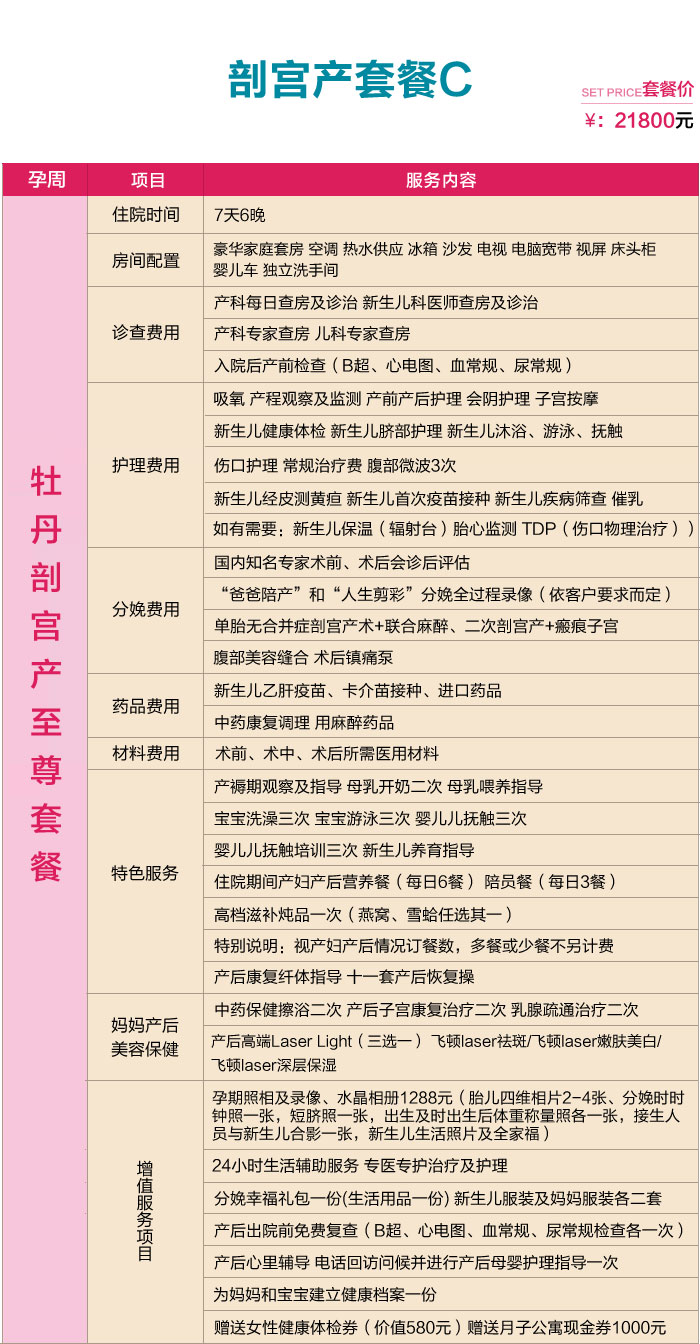 剖宫产套餐C

SET PRICE套餐价
¥：21800元

| 孕周 | 项目 | 服务内容 |
|---|---|---|
| 牡丹剖宫产至尊套餐 | 住院时间 | 7天6晚 |
| | 房间配置 | 豪华家庭套房 空调 热水供应 冰箱 沙发 电视 电脑宽带 视屏 床头柜 婴儿车 独立洗手间 |
| | 诊查费用 | 产科每日查房及诊治 新生儿科医师查房及诊治 |
| | | 产科专家查房 儿科专家查房 |
| | | 入院后产前检查（B超、心电图、血常规、尿常规） |
| | 护理费用 | 吸氧 产程观察及监测 产前产后护理 会阴护理 子宫按摩 |
| | | 新生儿健康体检 新生儿脐部护理 新生儿沐浴、游泳、抚触 |
| | | 伤口护理 常规治疗费 腹部微波3次 |
| | | 新生儿经皮测黄疸 新生儿首次疫苗接种 新生儿疾病筛查 催乳 |
| | | 如有需要：新生儿保温（辐射台）胎心监测 TDP（伤口物理治疗）） |
| | 分娩费用 | 国内知名专家术前、术后会诊后评估 |
| | | “爸爸陪产”和“人生剪彩”分娩全过程录像（依客户要求而定） |
| | | 单胎无合并症剖宫产术+联合麻醉、二次剖宫产+瘢痕子宫 |
| | | 腹部美容缝合 术后镇痛泵 |
| | 药品费用 | 新生儿乙肝疫苗、卡介苗接种、进口药品 |
| | | 中药康复调理 用麻醉药品 |
| | 材料费用 | 术前、术中、术后所需医用材料 |
| | 特色服务 | 产褥期观察及指导 母乳开奶二次 母乳喂养指导 |
| | | 宝宝洗澡三次 宝宝游泳三次 婴儿儿抚触三次 |
| | | 婴儿儿抚触培训三次 新生儿养育指导 |
| | | 住院期间产妇产后营养餐（每日6餐） 陪员餐（每日3餐） |
| | | 高档滋补炖品一次（燕窝、雪蛤任选其一） |
| | | 特别说明：视产妇产后情况订餐数，多餐或少餐不另计费 |
| | | 产后康复纤体指导 十一套产后恢复操 |
| | 妈妈产后美容保健 | 中药保健擦浴二次 产后子宫康复治疗二次 乳腺疏通治疗二次 |
| | | 产后高端Laser Light（三选一） 飞顿laser祛斑/飞顿laser嫩肤美白/飞顿laser深层保湿 |
| | 增值服务项目 | 孕期照相及录像、水晶相册1288元（胎儿四维相片2-4张、分娩时时钟照一张，短脐照一张，出生及时出生后体重称量照各一张，接生人员与新生儿合影一张，新生儿生活照片及全家福） |
| | | 24小时生活辅助服务 专医专护治疗及护理 |
| | | 分娩幸福礼包一份(生活用品一份) 新生儿服装及妈妈服装各二套 |
| | | 产后出院前免费复查（B超、心电图、血常规、尿常规检查各一次） |
| | | 产后心里辅导 电话回访问候并进行产后母婴护理指导一次 |
| | | 为妈妈和宝宝建立健康档案一份 |
| | | 赠送女性健康体检券（价值580元）赠送月子公寓现金券1000元 |